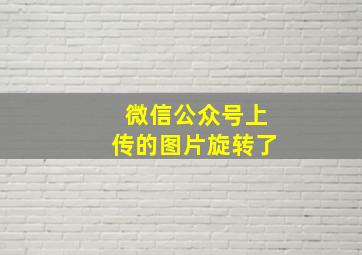 微信公众号上传的图片旋转了